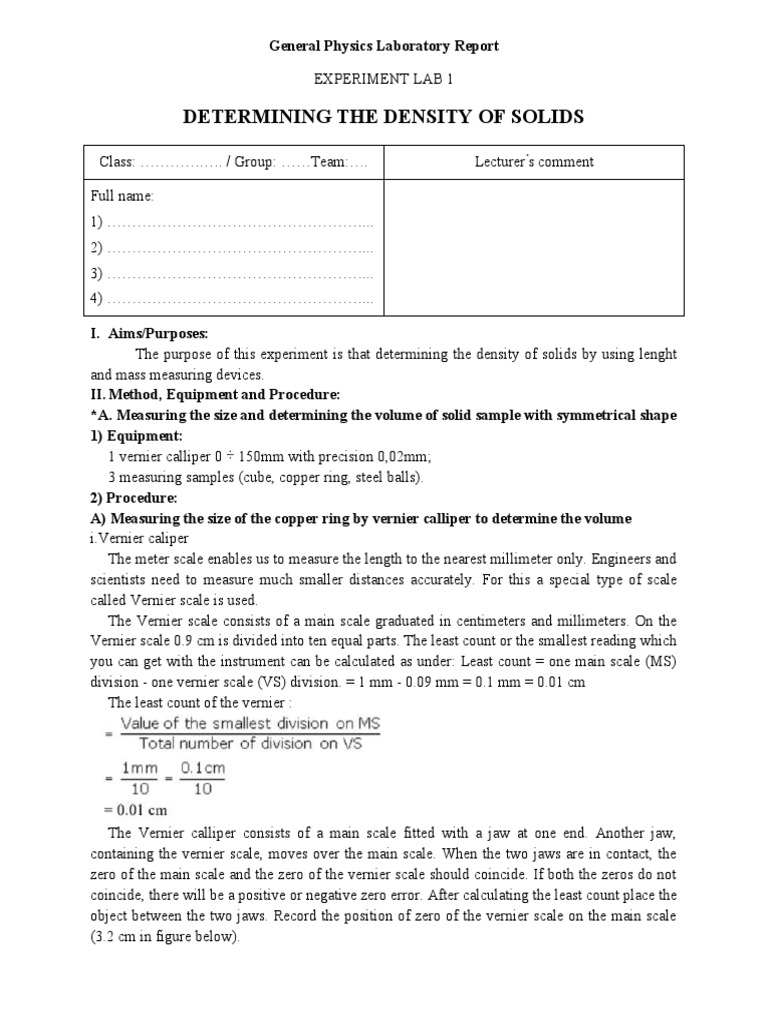 General Physics Laboratory Report

EXPERIMENT LAB 1

DETERMINING THE DENSITY OF SOLIDS

| Class: ……………… / Group: ……Team:…. | Lecturer's comment |
|---|---|
| Full name:<br>1) ………………………………………………...<br>2) ………………………………………………...<br>3) ………………………………………………...<br>4) ………………………………………………... | |

I. Aims/Purposes:

The purpose of this experiment is that determining the density of solids by using lenght and mass measuring devices.

II. Method, Equipment and Procedure:

*A. Measuring the size and determining the volume of solid sample with symmetrical shape

1) Equipment:

1 vernier calliper 0 ÷ 150mm with precision 0,02mm;

3 measuring samples (cube, copper ring, steel balls).

2) Procedure:

A) Measuring the size of the copper ring by vernier calliper to determine the volume

i.Vernier caliper

The meter scale enables us to measure the length to the nearest millimeter only. Engineers and scientists need to measure much smaller distances accurately. For this a special type of scale called Vernier scale is used.

The Vernier scale consists of a main scale graduated in centimeters and millimeters. On the Vernier scale 0.9 cm is divided into ten equal parts. The least count or the smallest reading which you can get with the instrument can be calculated as under: Least count = one main scale (MS) division - one vernier scale (VS) division. = 1 mm - 0.09 mm = 0.1 mm = 0.01 cm

The least count of the vernier :

$= \frac{\text{Value of the smallest division on MS}}{\text{Total number of division on VS}}$

$= \frac{1mm}{10} = \frac{0.1cm}{10}$

= 0.01 cm

The Vernier calliper consists of a main scale fitted with a jaw at one end. Another jaw, containing the vernier scale, moves over the main scale. When the two jaws are in contact, the zero of the main scale and the zero of the vernier scale should coincide. If both the zeros do not coincide, there will be a positive or negative zero error. After calculating the least count place the object between the two jaws. Record the position of zero of the vernier scale on the main scale (3.2 cm in figure below).